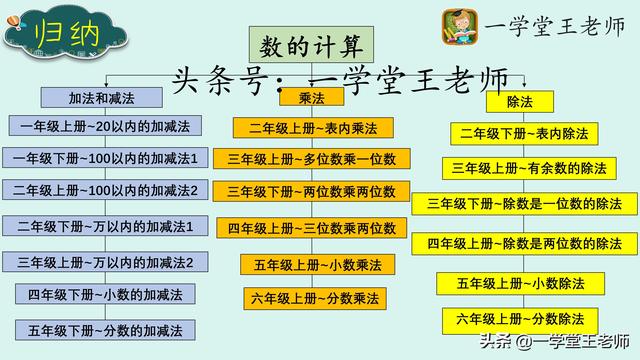 归纳

一学堂王老师

数的计算

头条号：一学堂王老师

加法和减法

一年级上册~20以内的加减法

一年级下册~100以内的加减法1

二年级上册~100以内的加减法2

二年级下册~万以内的加减法1

三年级上册~万以内的加减法2

四年级下册~小数的加减法

五年级下册~分数的加减法

乘法

二年级上册~表内乘法

三年级上册~多位数乘一位数

三年级下册~两位数乘两位数

四年级上册~三位数乘两位数

五年级上册~小数乘法

六年级上册~分数乘法

除法

二年级下册~表内除法

三年级上册~有余数的除法

三年级下册~除数是一位数的除法

四年级上册~除数是两位数的除法

五年级上册~小数除法

六年级上册~分数除法

头条 @一学堂王老师